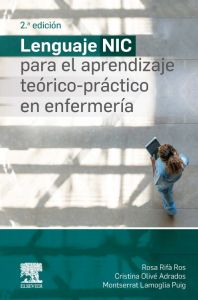 2.ª edición

Lenguaje NIC para el aprendizaje teórico-práctico en enfermería

ELSEVIER

Rosa Rifà Ros
Cristina Olivé Adrados
Montserrat Lamoglia Puig